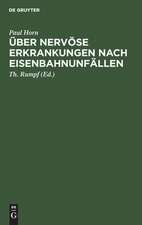 DE GRUYTER

Paul Horn

ÜBER NERVÖSE ERKRANKUNGEN NACH EISENBAHNUNFÄLLEN

Th. Rumpf (Ed.)

DE G